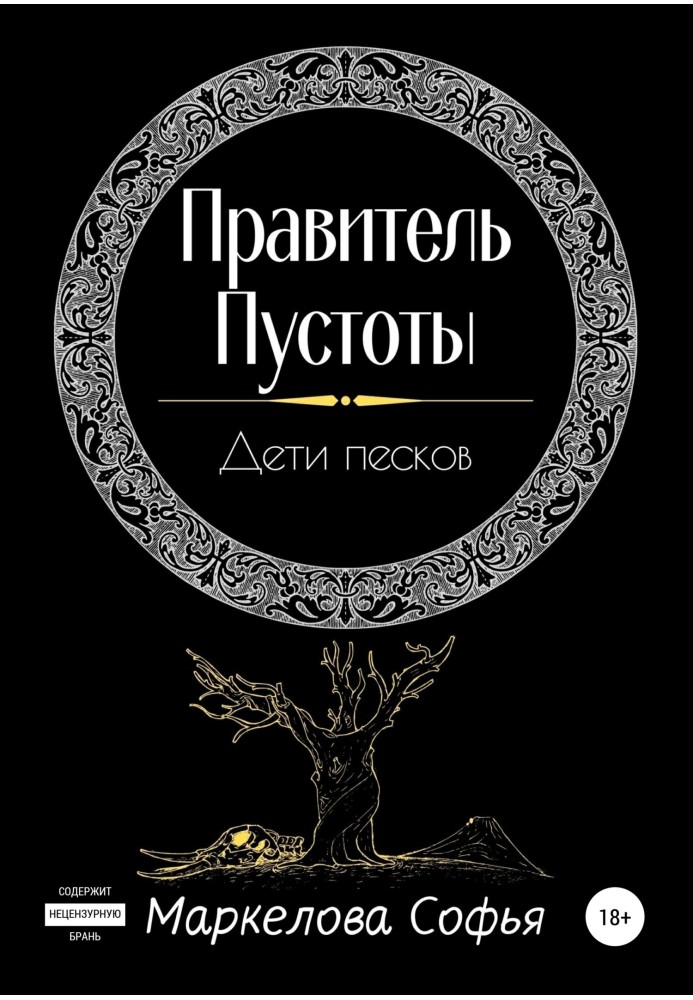 Правитель Пустоты

Дети песков

СОДЕРЖИТ
НЕЦЕНЗУРНУЮ
БРАНЬ

Маркелова Софья

18+